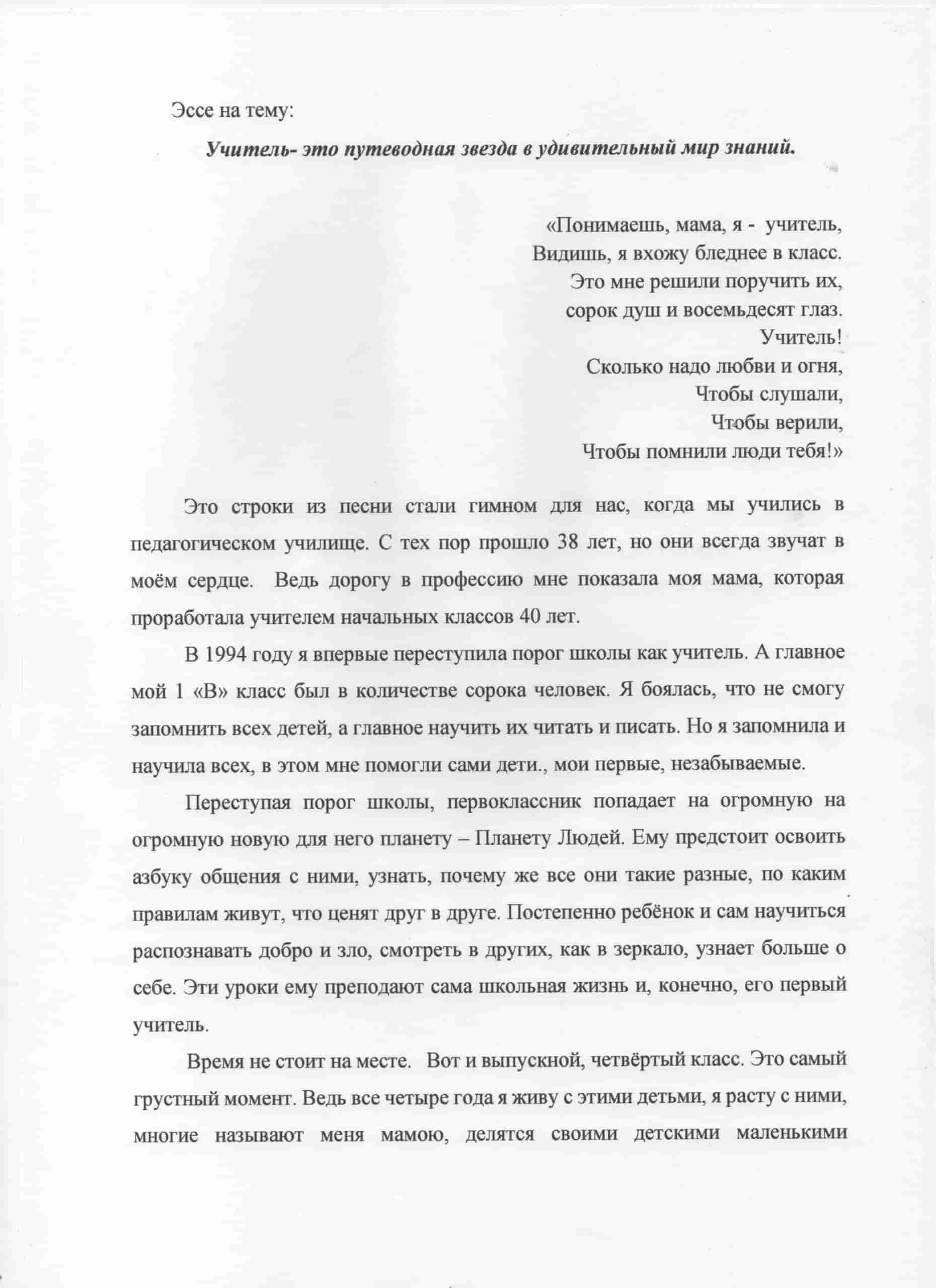 Эссе на тему:

Учитель- это путеводная звезда в удивительный мир знаний.

«Понимаешь, мама, я - учитель,
Видишь, я вхожу бледнее в класс.
Это мне решили поручить их,
сорок душ и восемьдесят глаз.
Учитель!
Сколько надо любви и огня,
Чтобы слушали,
Чтобы верили,
Чтобы помнили люди тебя!»

Это строки из песни стали гимном для нас, когда мы учились в педагогическом училище. С тех пор прошло 38 лет, но они всегда звучат в моём сердце. Ведь дорогу в профессию мне показала моя мама, которая проработала учителем начальных классов 40 лет.

В 1994 году я впервые переступила порог школы как учитель. А главное мой 1 «В» класс был в количестве сорока человек. Я боялась, что не смогу запомнить всех детей, а главное научить их читать и писать. Но я запомнила и научила всех, в этом мне помогли сами дети., мои первые, незабываемые.

Переступая порог школы, первоклассник попадает на огромную на огромную новую для него планету – Планету Людей. Ему предстоит освоить азбуку общения с ними, узнать, почему же все они такие разные, по каким правилам живут, что ценят друг в друге. Постепенно ребёнок и сам научиться распознавать добро и зло, смотреть в других, как в зеркало, узнает больше о себе. Эти уроки ему преподают сама школьная жизнь и, конечно, его первый учитель.

Время не стоит на месте. Вот и выпускной, четвёртый класс. Это самый грустный момент. Ведь все четыре года я живу с этими детьми, я расту с ними, многие называют меня мамою, делятся своими детскими маленькими